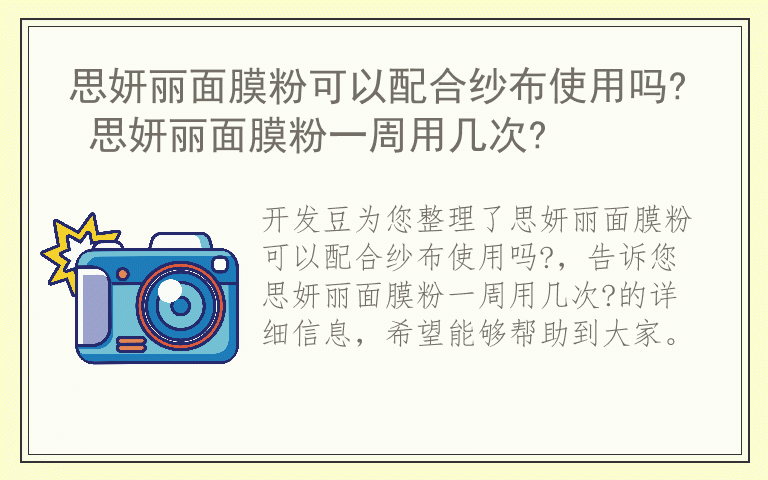 思妍丽面膜粉可以配合纱布使用吗? 思妍丽面膜粉一周用几次?

开发豆为您整理了思妍丽面膜粉可以配合纱布使用吗?，告诉您思妍丽面膜粉一周用几次?的详细信息，希望能够帮助到大家。